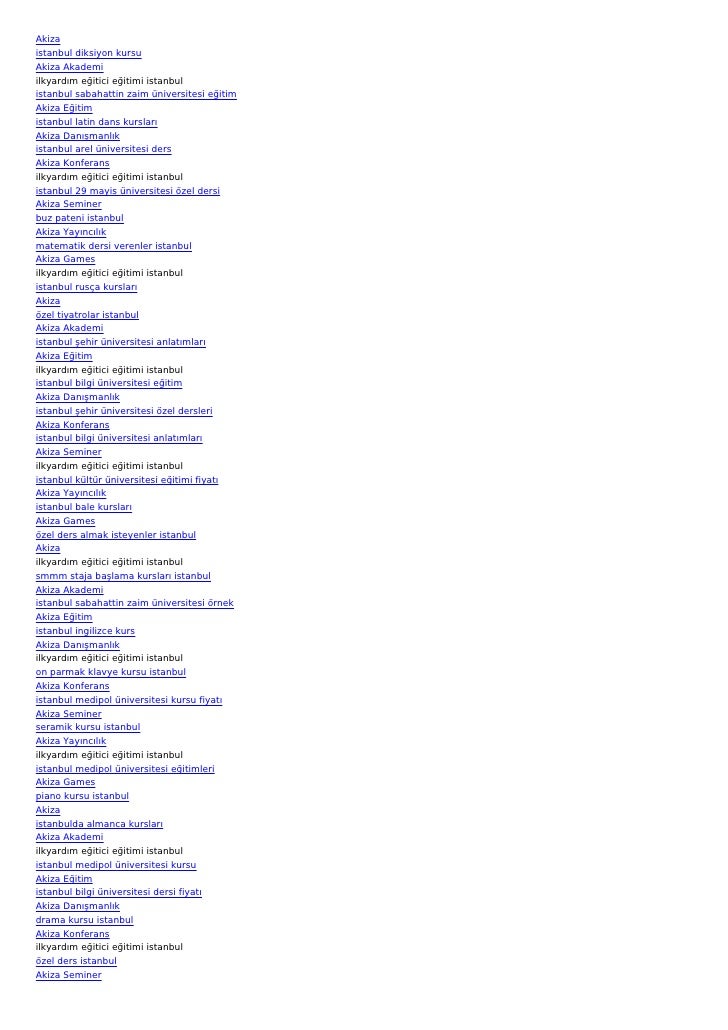 Akiza
istanbul diksiyon kursu
Akiza Akademi
ilkyardım eğitici eğitimi istanbul
istanbul sabahattin zaim üniversitesi eğitim
Akiza Eğitim
istanbul latin dans kursları
Akiza Danışmanlık
istanbul arel üniversitesi ders
Akiza Konferans
ilkyardım eğitici eğitimi istanbul
istanbul 29 mayis üniversitesi özel dersi
Akiza Seminer
buz pateni istanbul
Akiza Yayıncılık
matematik dersi verenler istanbul
Akiza Games
ilkyardım eğitici eğitimi istanbul
istanbul rusça kursları
Akiza
özel tiyatrolar istanbul
Akiza Akademi
istanbul şehir üniversitesi anlatımları
Akiza Eğitim
ilkyardım eğitici eğitimi istanbul
istanbul bilgi üniversitesi eğitim
Akiza Danışmanlık
istanbul şehir üniversitesi özel dersleri
Akiza Konferans
istanbul bilgi üniversitesi anlatımları
Akiza Seminer
ilkyardım eğitici eğitimi istanbul
istanbul kültür üniversitesi eğitimi fiyatı
Akiza Yayıncılık
istanbul bale kursları
Akiza Games
özel ders almak isteyenler istanbul
Akiza
ilkyardım eğitici eğitimi istanbul
smmm staja başlama kursları istanbul
Akiza Akademi
istanbul sabahattin zaim üniversitesi örnek
Akiza Eğitim
istanbul ingilizce kurs
Akiza Danışmanlık
ilkyardım eğitici eğitimi istanbul
on parmak klavye kursu istanbul
Akiza Konferans
istanbul medipol üniversitesi kursu fiyatı
Akiza Seminer
seramik kursu istanbul
Akiza Yayıncılık
ilkyardım eğitici eğitimi istanbul
istanbul medipol üniversitesi eğitimleri
Akiza Games
piano kursu istanbul
Akiza
istanbulda almanca kursları
Akiza Akademi
ilkyardım eğitici eğitimi istanbul
istanbul medipol üniversitesi kursu
Akiza Eğitim
istanbul bilgi üniversitesi dersi fiyatı
Akiza Danışmanlık
drama kursu istanbul
Akiza Konferans
ilkyardım eğitici eğitimi istanbul
özel ders istanbul
Akiza Seminer